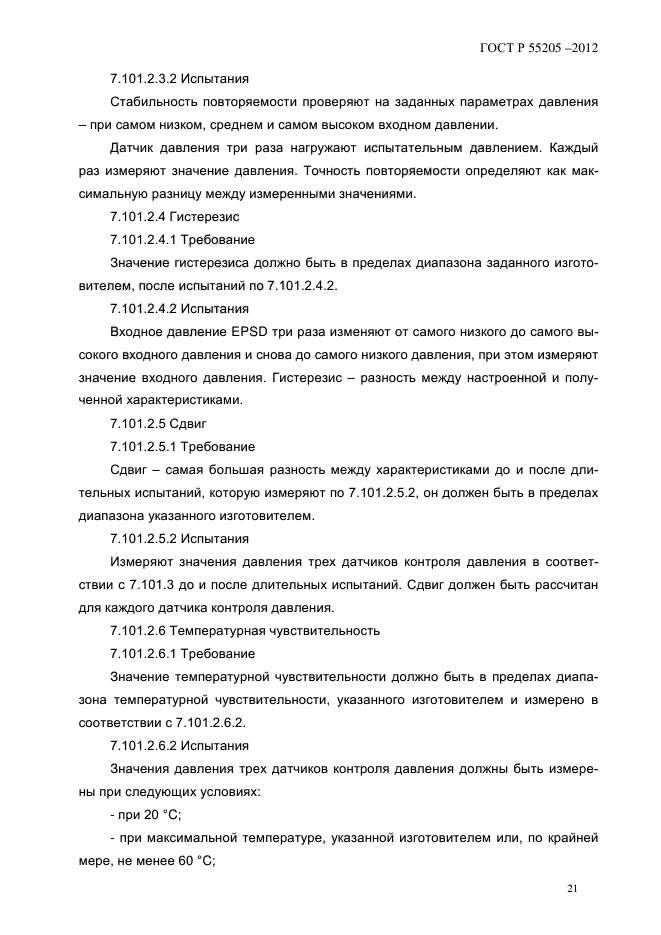 ГОСТ Р 55205 –2012

7.101.2.3.2 Испытания

Стабильность повторяемости проверяют на заданных параметрах давления – при самом низком, среднем и самом высоком входном давлении.

Датчик давления три раза нагружают испытательным давлением. Каждый раз измеряют значение давления. Точность повторяемости определяют как максимальную разницу между измеренными значениями.

7.101.2.4 Гистерезис

7.101.2.4.1 Требование

Значение гистерезиса должно быть в пределах диапазона заданного изготовителем, после испытаний по 7.101.2.4.2.

7.101.2.4.2 Испытания

Входное давление EPSD три раза изменяют от самого низкого до самого высокого входного давления и снова до самого низкого давления, при этом измеряют значение входного давления. Гистерезис – разность между настроенной и полученной характеристиками.

7.101.2.5 Сдвиг

7.101.2.5.1 Требование

Сдвиг – самая большая разность между характеристиками до и после длительных испытаний, которую измеряют по 7.101.2.5.2, он должен быть в пределах диапазона указанного изготовителем.

7.101.2.5.2 Испытания

Измеряют значения давления трех датчиков контроля давления в соответствии с 7.101.3 до и после длительных испытаний. Сдвиг должен быть рассчитан для каждого датчика контроля давления.

7.101.2.6 Температурная чувствительность

7.101.2.6.1 Требование

Значение температурной чувствительности должно быть в пределах диапазона температурной чувствительности, указанного изготовителем и измерено в соответствии с 7.101.2.6.2.

7.101.2.6.2 Испытания

Значения давления трех датчиков контроля давления должны быть измерены при следующих условиях:

- при 20 °С;

- при максимальной температуре, указанной изготовителем или, по крайней мере, не менее 60 °С;

21